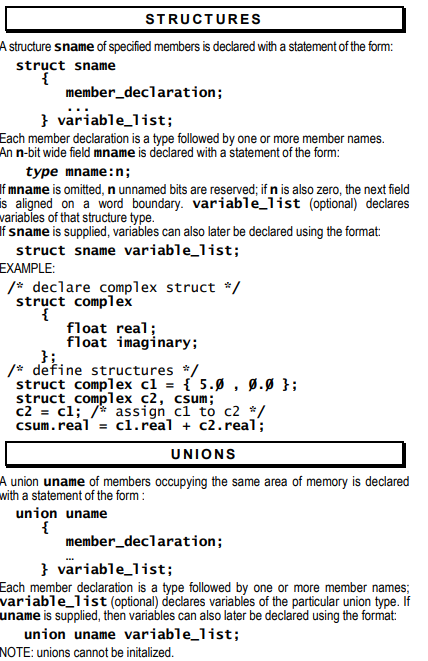 STRUCTURES

A structure sname of specified members is declared with a statement of the form:

struct sname
{
member_declaration;
...
} variable_list;

Each member declaration is a type followed by one or more member names. An n-bit wide field mname is declared with a statement of the form:

type mname:n;

If mname is omitted, n unnamed bits are reserved; if n is also zero, the next field is aligned on a word boundary. variable_list (optional) declares variables of that structure type.
If sname is supplied, variables can also later be declared using the format:

struct sname variable_list;

EXAMPLE:

/* declare complex struct */
struct complex
{
float real;
float imaginary;
};
/* define structures */
struct complex c1 = { 5.Ø , Ø.Ø };
struct complex c2, csum;
c2 = c1; /* assign c1 to c2 */
csum.real = c1.real + c2.real;

UNIONS

A union uname of members occupying the same area of memory is declared with a statement of the form :

union uname
{
member_declaration;
...
} variable_list;

Each member declaration is a type followed by one or more member names; variable_list (optional) declares variables of the particular union type. If uname is supplied, then variables can also later be declared using the format:

union uname variable_list;

NOTE: unions cannot be initalized.